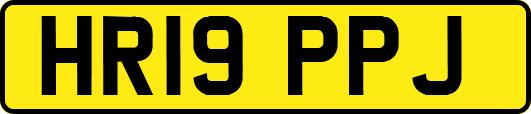 HR19 PPJ